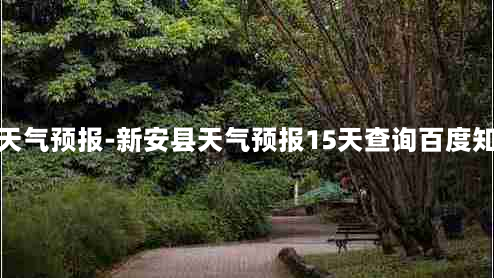 天气预报-新安县天气预报15天查询百度知